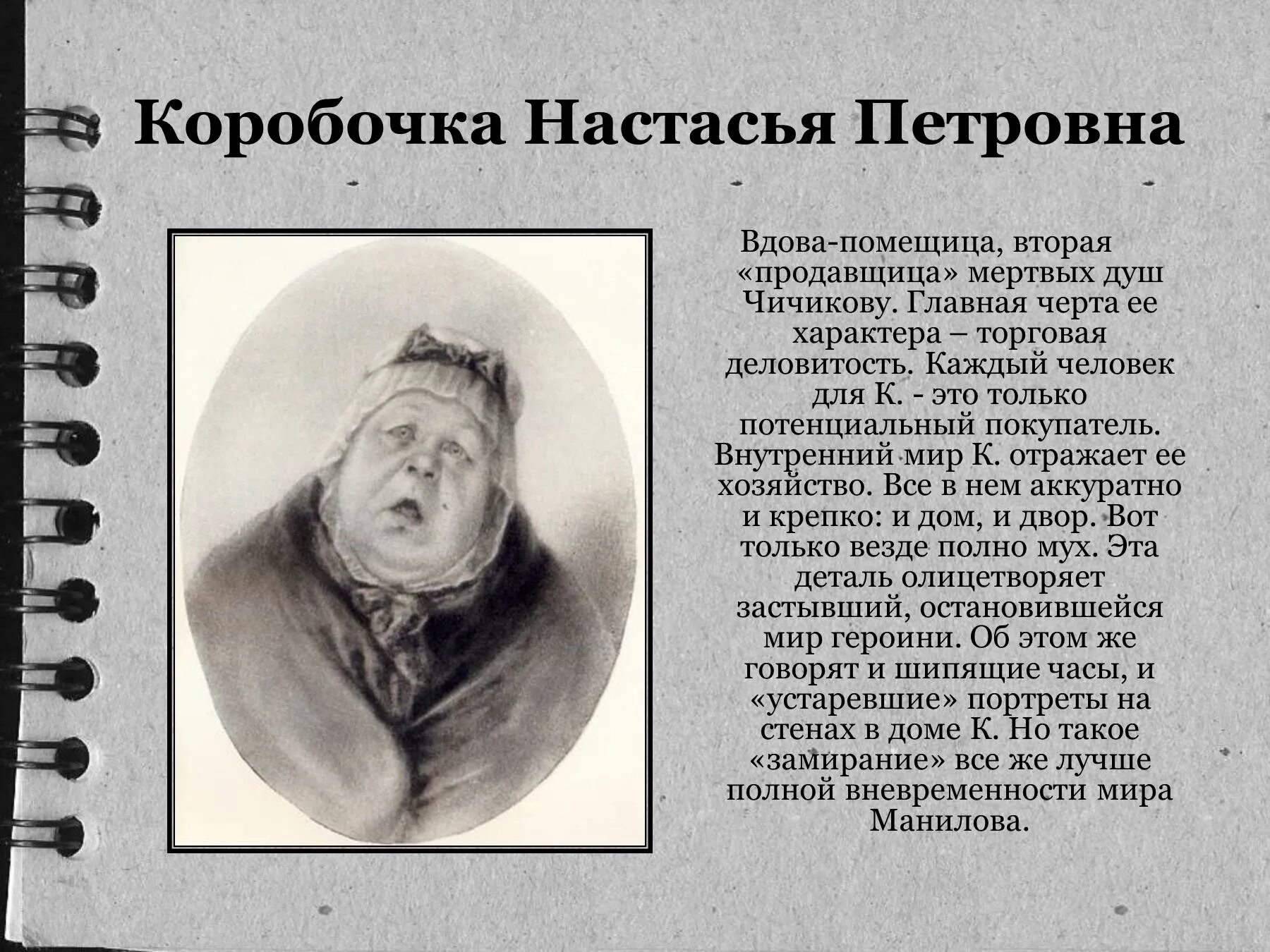 Коробочка Настасья Петровна

Вдова-помещица, вторая «продавщица» мертвых душ Чичикову. Главная черта ее характера – торговая деловитость. Каждый человек для К. - это только потенциальный покупатель. Внутренний мир К. отражает ее хозяйство. Все в нем аккуратно и крепко: и дом, и двор. Вот только везде полно мух. Эта деталь олицетворяет застывший, остановившейся мир героини. Об этом же говорят и шипящие часы, и «устаревшие» портреты на стенах в доме К. Но такое «замирание» все же лучше полной вневременности мира Манилова.